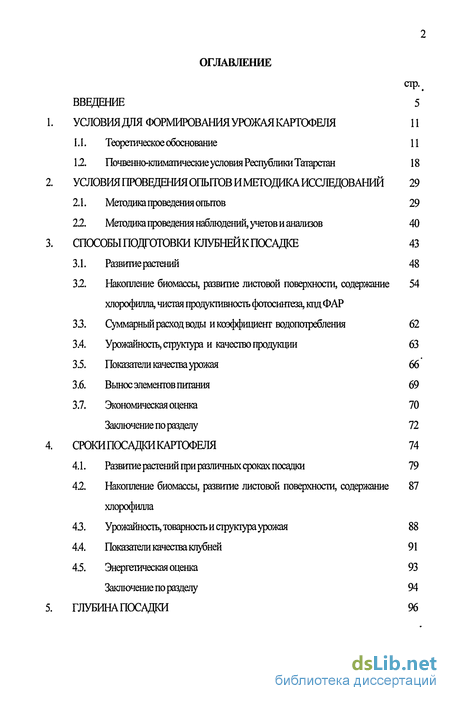 2

ОГЛАВЛЕНИЕ

стр.

ВВЕДЕНИЕ 5

1. УСЛОВИЯ ДЛЯ ФОРМИРОВАНИЯ УРОЖАЯ КАРТОФЕЛЯ 11

1.1. Теоретическое обоснование 11

1.2. Почвенно-климатические условия Республики Татарстан 18

2. УСЛОВИЯ ПРОВЕДЕНИЯ ОПЫТОВ И МЕТОДИКА ИССЛЕДОВАНИЙ 29

2.1. Методика проведения опытов 29

2.2. Методика проведения наблюдений, учетов и анализов 40

3. СПОСОБЫ ПОДГОТОВКИ КЛУБНЕЙ К ПОСАДКЕ 43

3.1. Развитие растений 48

3.2. Накопление биомассы, развитие листовой поверхности, содержание хлорофилла, чистая продуктивность фотосинтеза, кпд ФАР 54

3.3. Суммарный расход воды и коэффициент водопотребления 62

3.4. Урожайность, структура и качество продукции 63

3.5. Показатели качества урожая 66

3.6. Вынос элементов питания 69

3.7. Экономическая оценка 70

Заключение по разделу 72

4. СРОКИ ПОСАДКИ КАРТОФЕЛЯ 74

4.1. Развитие растений при различных сроках посадки 79

4.2. Накопление биомассы, развитие листовой поверхности, содержание хлорофилла 87

4.3. Урожайность, товарность и структура урожая 88

4.4. Показатели качества клубней 91

4.5. Энергетическая оценка 93

Заключение по разделу 94

5. ГЛУБИНА ПОСАДКИ 96

dsLib.net
библиотека диссертаций